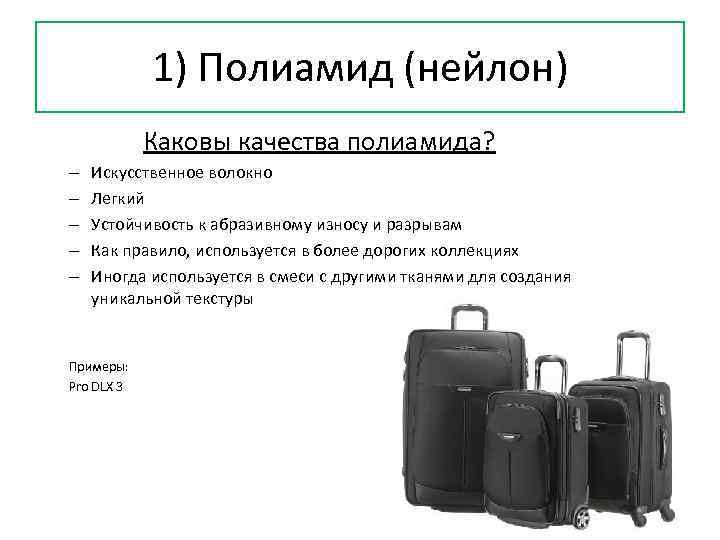 1) Полиамид (нейлон)

Каковы качества полиамида?

– Искусственное волокно
– Легкий
– Устойчивость к абразивному износу и разрывам
– Как правило, используется в более дорогих коллекциях
– Иногда используется в смеси с другими тканями для создания уникальной текстуры

Примеры:
Pro DLX 3